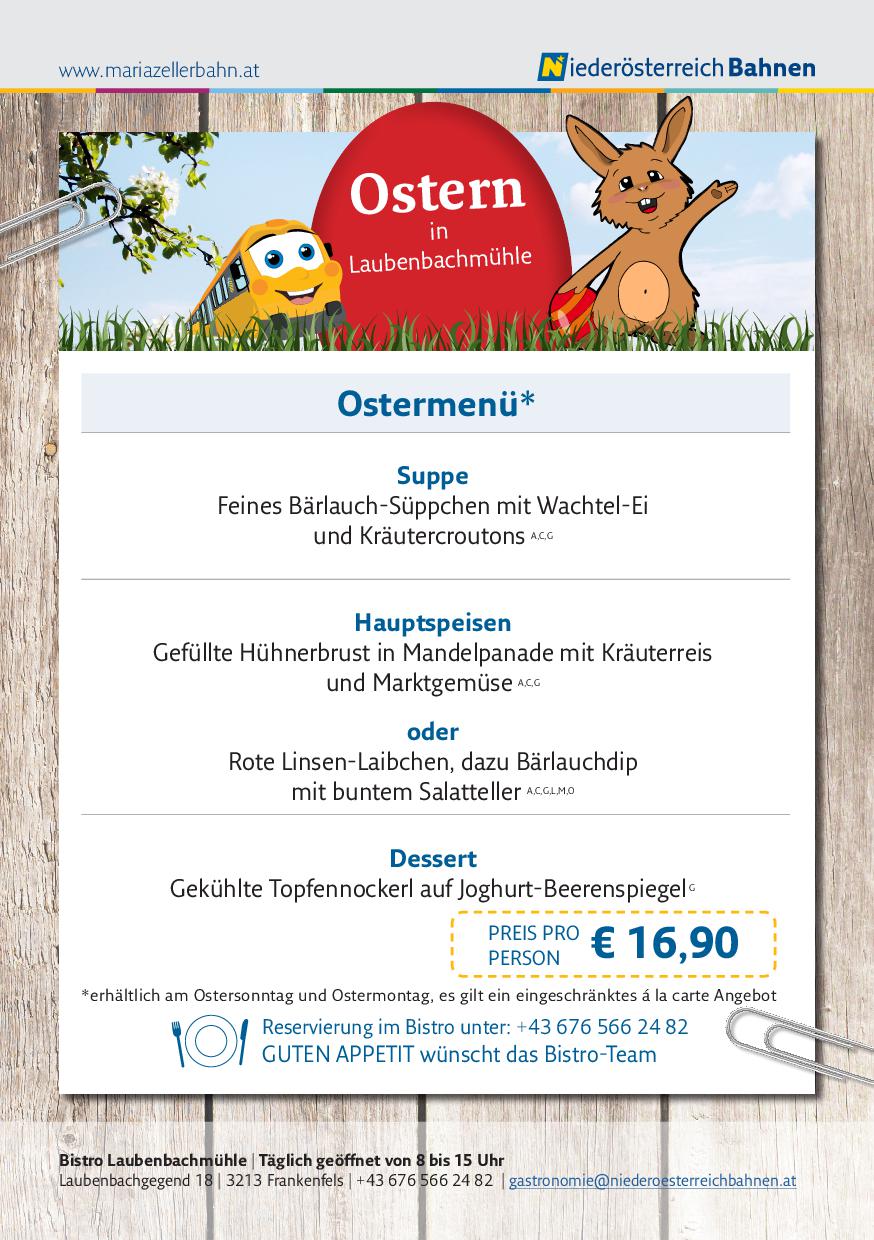 www.mariazellerbahn.at

Niederösterreich Bahnen

Ostern
in
Laubenbachmühle

Ostermenü*

Suppe
Feines Bärlauch-Süppchen mit Wachtel-Ei
und Kräutercroutons $^{A,C,G}$

Hauptspeisen
Gefüllte Hühnerbrust in Mandelpanade mit Kräuterreis
und Marktgemüse $^{A,C,G}$

oder
Rote Linsen-Laibchen, dazu Bärlauchdip
mit buntem Salatteller $^{A,C,G,L,M,O}$

Dessert
Gekühlte Topfennockerl auf Joghurt-Beerenspiegel $^{G}$

PREIS PRO PERSON € 16,90

*erhältlich am Ostersonntag und Ostermontag, es gilt ein eingeschränktes á la carte Angebot

Reservierung im Bistro unter: +43 676 566 24 82
GUTEN APPETIT wünscht das Bistro-Team

Bistro Laubenbachmühle | Täglich geöffnet von 8 bis 15 Uhr
Laubenbachgegend 18 | 3213 Frankenfels | +43 676 566 24 82 | gastronomie@niederoesterreichbahnen.at